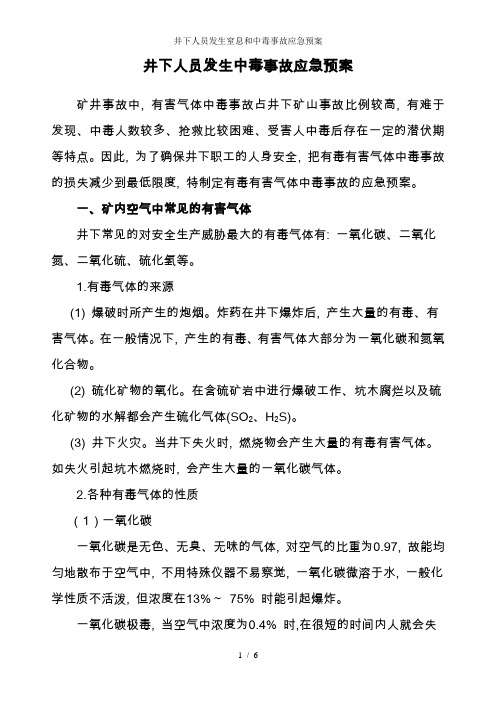 井下人员发生窒息和中毒事故应急预案

井下人员发生中毒事故应急预案

矿井事故中，有害气体中毒事故占井下矿山事故比例较高，有难于发现、中毒人数较多、抢救比较困难、受害人中毒后存在一定的潜伏期等特点。因此，为了确保井下职工的人身安全，把有毒有害气体中毒事故的损失减少到最低限度，特制定有毒有害气体中毒事故的应急预案。

一、矿内空气中常见的有害气体

井下常见的对安全生产威胁最大的有毒气体有：一氧化碳、二氧化氮、二氧化硫、硫化氢等。

1.有毒气体的来源

(1) 爆破时所产生的炮烟。炸药在井下爆炸后，产生大量的有毒、有害气体。在一般情况下，产生的有毒、有害气体大部分为一氧化碳和氮氧化合物。

(2) 硫化矿物的氧化。在含硫矿岩中进行爆破工作、坑木腐烂以及硫化矿物的水解都会产生硫化气体($SO_2$、$H_2S$)。

(3) 井下火灾。当井下失火时，燃烧物会产生大量的有毒有害气体。如失火引起坑木燃烧时，会产生大量的一氧化碳气体。

2.各种有毒气体的性质

（1）一氧化碳

一氧化碳是无色、无臭、无味的气体，对空气的比重为0.97，故能均匀地散布于空气中，不用特殊仪器不易察觉，一氧化碳微溶于水，一般化学性质不活泼，但浓度在13%～ 75% 时能引起爆炸。

一氧化碳极毒，当空气中浓度为0.4% 时,在很短的时间内人就会失

1 / 6